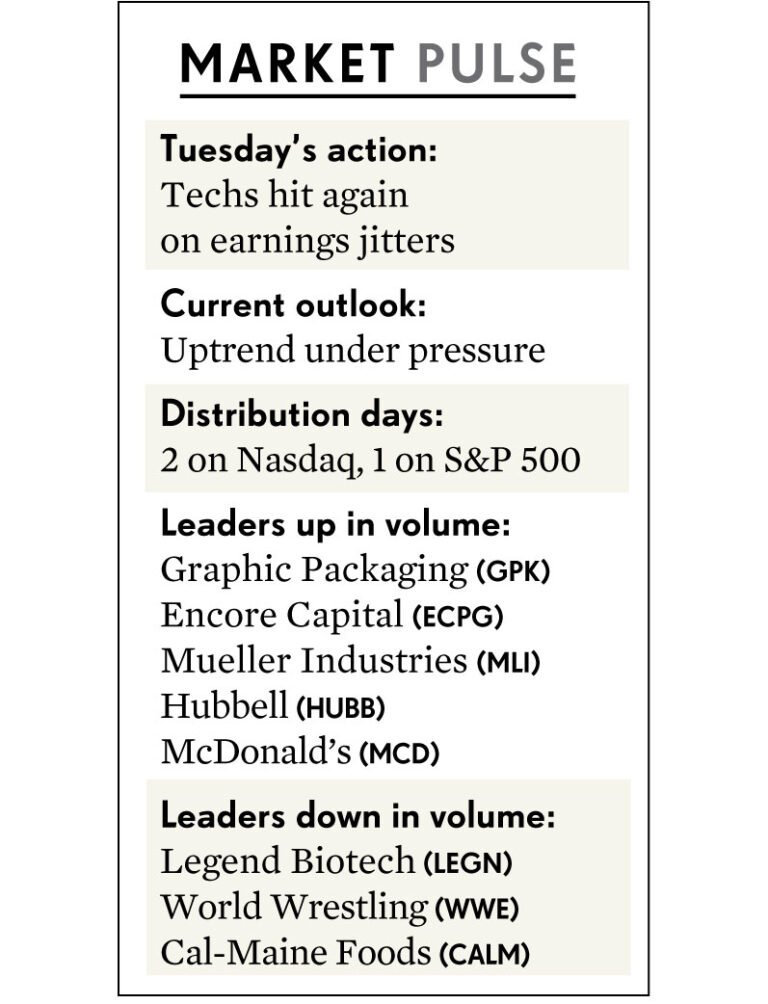 MARKET PULSE

Tuesday's action:
Techs hit again on earnings jitters

Current outlook:
Uptrend under pressure

Distribution days:
2 on Nasdaq, 1 on S&P 500

Leaders up in volume:
Graphic Packaging (GPK)
Encore Capital (ECPG)
Mueller Industries (MLI)
Hubbell (HUBB)
McDonald's (MCD)

Leaders down in volume:
Legend Biotech (LEGN)
World Wrestling (WWE)
Cal-Maine Foods (CALM)